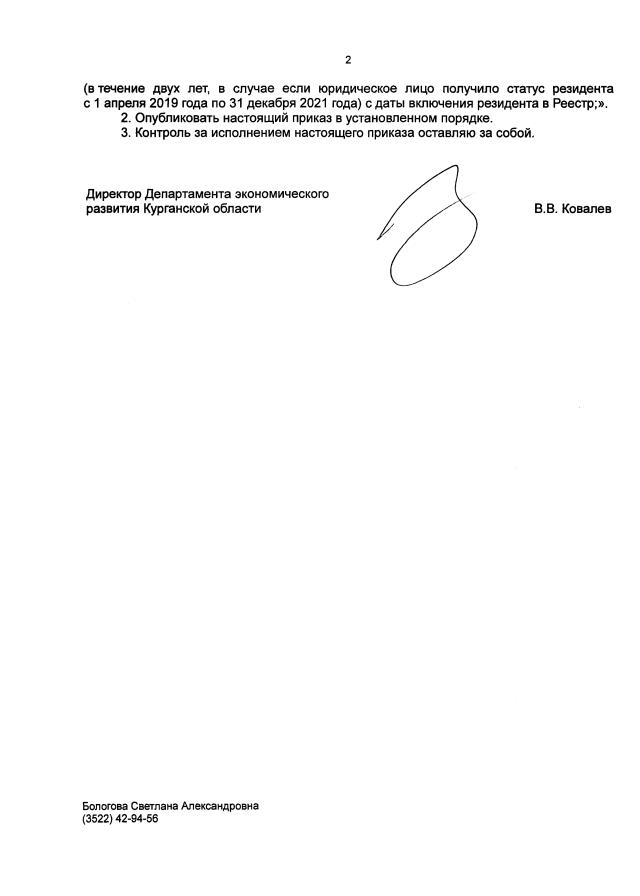 2

(в течение двух лет, в случае если юридическое лицо получило статус резидента с 1 апреля 2019 года по 31 декабря 2021 года) с даты включения резидента в Реестр;».

2. Опубликовать настоящий приказ в установленном порядке.

3. Контроль за исполнением настоящего приказа оставляю за собой.

Директор Департамента экономического развития Курганской области

В.В. Ковалев

Бологова Светлана Александровна
(3522) 42-94-56